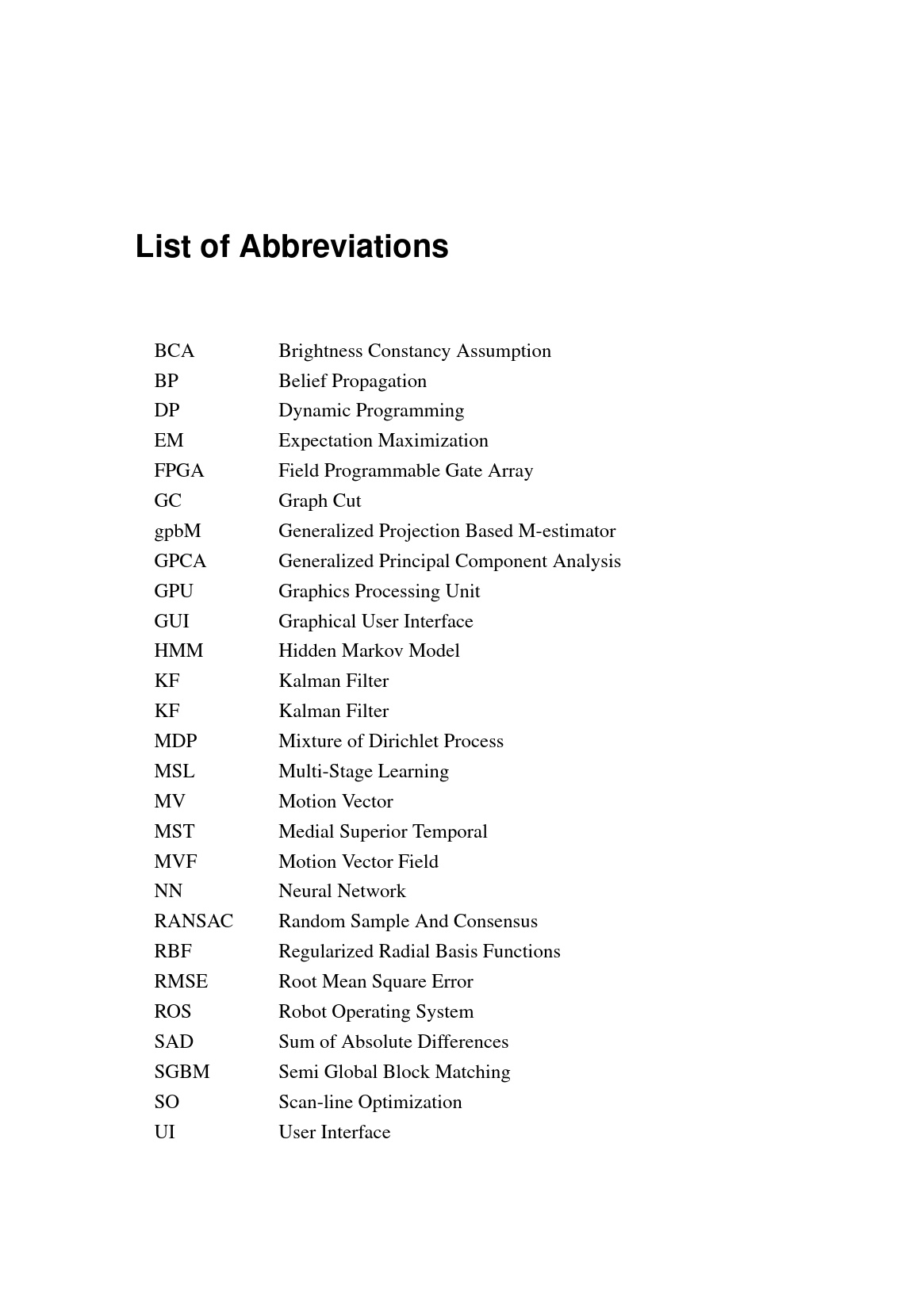 List of Abbreviations

| | |
|---|---|
| BCA | Brightness Constancy Assumption |
| BP | Belief Propagation |
| DP | Dynamic Programming |
| EM | Expectation Maximization |
| FPGA | Field Programmable Gate Array |
| GC | Graph Cut |
| gpbM | Generalized Projection Based M-estimator |
| GPCA | Generalized Principal Component Analysis |
| GPU | Graphics Processing Unit |
| GUI | Graphical User Interface |
| HMM | Hidden Markov Model |
| KF | Kalman Filter |
| KF | Kalman Filter |
| MDP | Mixture of Dirichlet Process |
| MSL | Multi-Stage Learning |
| MV | Motion Vector |
| MST | Medial Superior Temporal |
| MVF | Motion Vector Field |
| NN | Neural Network |
| RANSAC | Random Sample And Consensus |
| RBF | Regularized Radial Basis Functions |
| RMSE | Root Mean Square Error |
| ROS | Robot Operating System |
| SAD | Sum of Absolute Differences |
| SGBM | Semi Global Block Matching |
| SO | Scan-line Optimization |
| UI | User Interface |